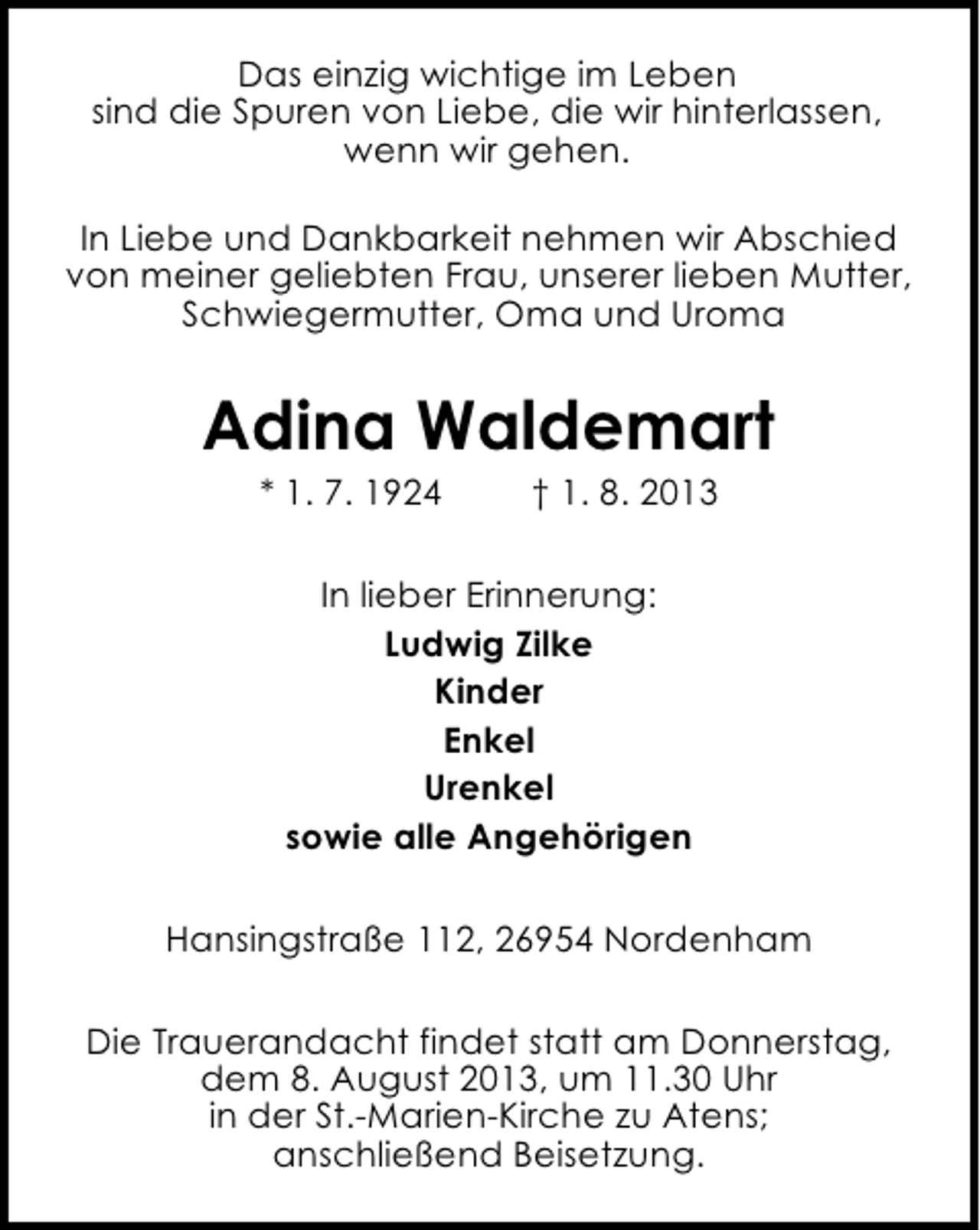 Das einzig wichtige im Leben
sind die Spuren von Liebe, die wir hinterlassen,
wenn wir gehen.

In Liebe und Dankbarkeit nehmen wir Abschied
von meiner geliebten Frau, unserer lieben Mutter,
Schwiegermutter, Oma und Uroma

Adina Waldemart

* 1. 7. 1924 † 1. 8. 2013

In lieber Erinnerung:
Ludwig Zilke
Kinder
Enkel
Urenkel
sowie alle Angehörigen

Hansingstraße 112, 26954 Nordenham

Die Trauerandacht findet statt am Donnerstag,
dem 8. August 2013, um 11.30 Uhr
in der St.-Marien-Kirche zu Atens;
anschließend Beisetzung.